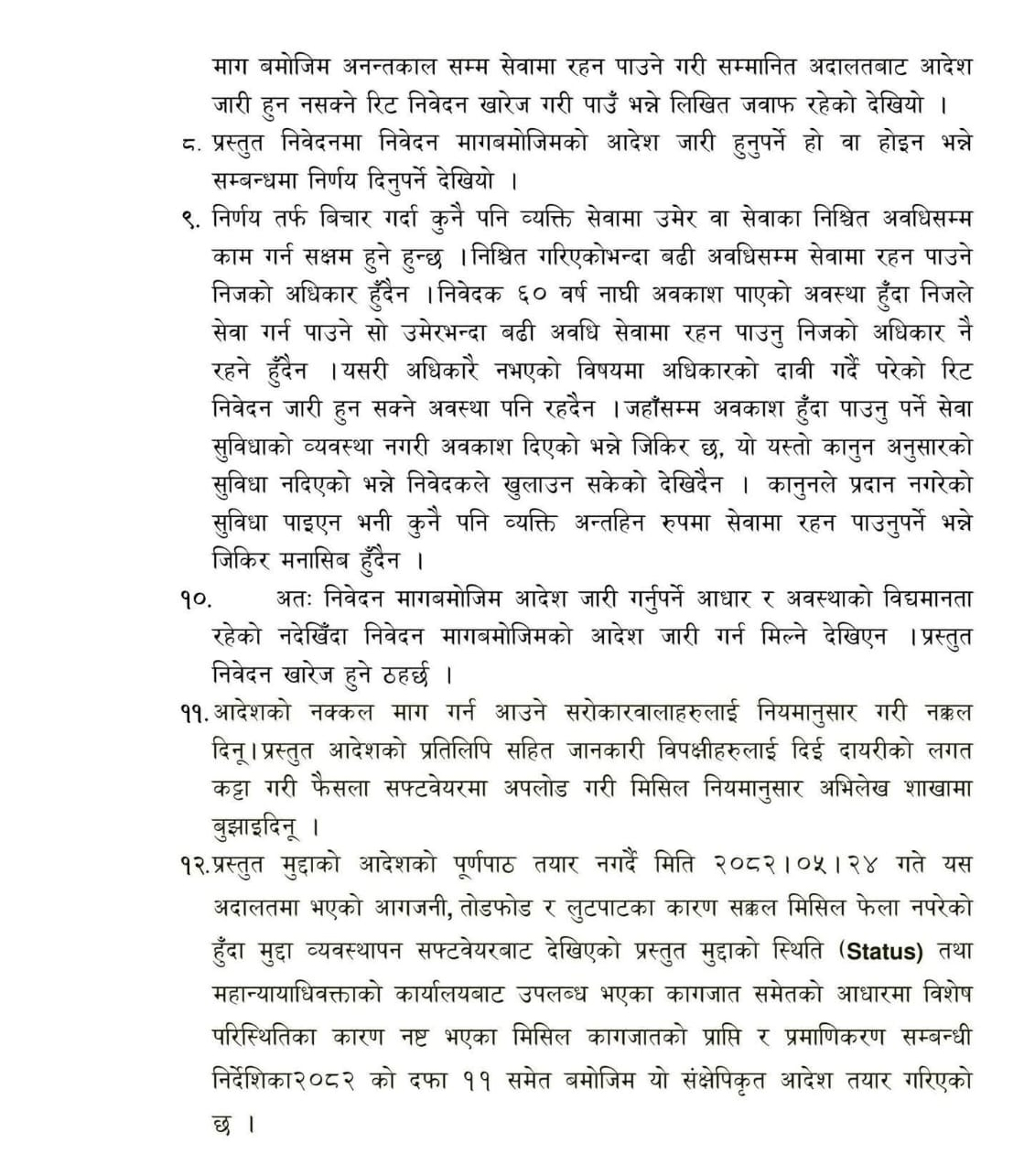 माग बमोजिम अनन्तकाल सम्म सेवामा रहन पाउने गरी सम्मानित अदालतबाट आदेश जारी हुन नसक्ने रिट निवेदन खारेज गरी पाउँ भन्ने लिखित जवाफ रहेको देखियो ।

८. प्रस्तुत निवेदनमा निवेदन मागबमोजिमको आदेश जारी हुनुपर्ने हो वा होइन भन्ने सम्बन्धमा निर्णय दिनुपर्ने देखियो ।

९. निर्णय तर्फ बिचार गर्दा कुनै पनि व्यक्ति सेवामा उमेर वा सेवाका निश्चित अवधिसम्म काम गर्न सक्षम हुने हुन्छ ।निश्चित गरिएकोभन्दा बढी अवधिसम्म सेवामा रहन पाउने निजको अधिकार हुँदैन ।निवेदक ६० वर्ष नाघी अवकाश पाएको अवस्था हुँदा निजले सेवा गर्न पाउने सो उमेरभन्दा बढी अवधि सेवामा रहन पाउनु निजको अधिकार नै रहने हुँदैन ।यसरी अधिकारै नभएको विषयमा अधिकारको दावी गर्दै परेको रिट निवेदन जारी हुन सक्ने अवस्था पनि रहदैन ।जहाँसम्म अवकाश हुँदा पाउनु पर्ने सेवा सुविधाको व्यवस्था नगरी अवकाश दिएको भन्ने जिकिर छ, यो यस्तो कानुन अनुसारको सुविधा नदिएको भन्ने निवेदकले खुलाउन सकेको देखिदैन । कानुनले प्रदान नगरेको सुविधा पाइएन भनी कुनै पनि व्यक्ति अन्तहिन रुपमा सेवामा रहन पाउनुपर्ने भन्ने जिकिर मनासिब हुँदैन ।

१०. अतः निवेदन मागबमोजिम आदेश जारी गर्नुपर्ने आधार र अवस्थाको विद्यमानता रहेको नदेखिँदा निवेदन मागबमोजिमको आदेश जारी गर्न मिल्ने देखिएन ।प्रस्तुत निवेदन खारेज हुने ठहर्छ ।

११. आदेशको नक्कल माग गर्न आउने सरोकारवालाहरुलाई नियमानुसार गरी नक्कल दिनू।प्रस्तुत आदेशको प्रतिलिपि सहित जानकारी विपक्षीहरुलाई दिई दायरीको लगत कट्टा गरी फैसला सफ्टवेयरमा अपलोड गरी मिसिल नियमानुसार अभिलेख शाखामा बुझाइदिनू ।

१२.प्रस्तुत मुद्दाको आदेशको पूर्णपाठ तयार नगर्दै मिति २०८२।०५।२४ गते यस अदालतमा भएको आगजनी, तोडफोड र लुटपाटका कारण सक्कल मिसिल फेला नपरेको हुँदा मुद्दा व्यवस्थापन सफ्टवेयरबाट देखिएको प्रस्तुत मुद्दाको स्थिति (Status) तथा महान्यायाधिवक्ताको कार्यालयबाट उपलब्ध भएका कागजात समेतको आधारमा विशेष परिस्थितिका कारण नष्ट भएका मिसिल कागजातको प्राप्ति र प्रमाणिकरण सम्बन्धी निर्देशिका२०८२ को दफा ११ समेत बमोजिम यो संक्षेपिकृत आदेश तयार गरिएको छ ।